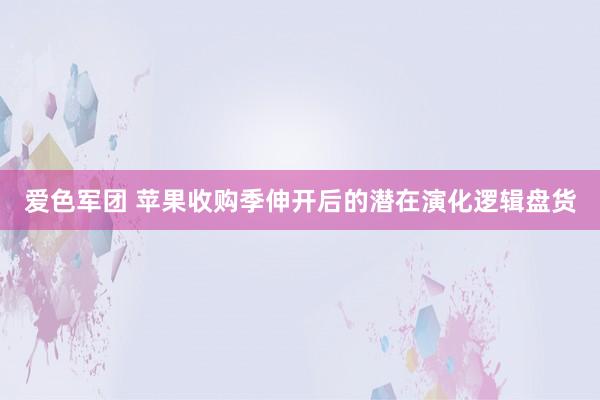 爱色军团 苹果收购季伸开后的潜在演化逻辑盘货